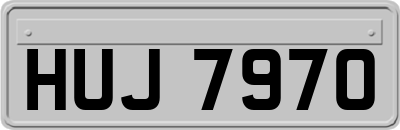 HUJ 7970